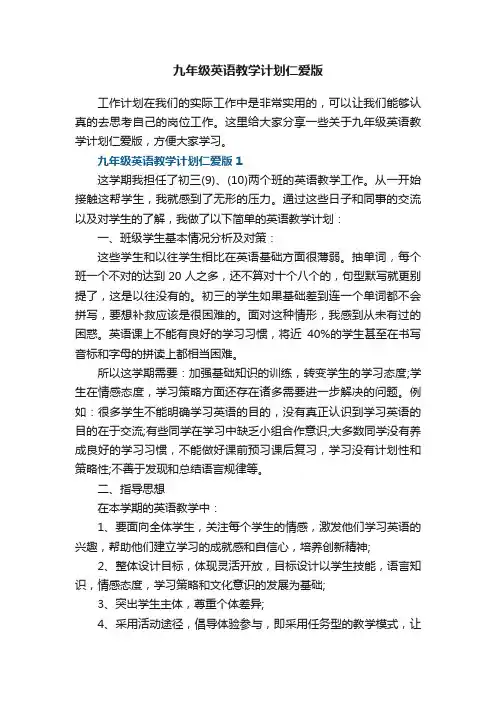 九年级英语教学计划仁爱版

工作计划在我们的实际工作中是非常实用的，可以让我们能够认真的去思考自己的岗位工作。这里给大家分享一些关于九年级英语教学计划仁爱版，方便大家学习。

九年级英语教学计划仁爱版 1

这学期我担任了初三(9)、(10)两个班的英语教学工作。从一开始接触这帮学生，我就感到了无形的压力。通过这些日子和同事的交流以及对学生的了解，我做了以下简单的英语教学计划：

一、班级学生基本情况分析及对策：

这些学生和以往学生相比在英语基础方面很薄弱。抽单词，每个班一个不对的达到 20 人之多，还不算对十个八个的，句型默写就更别提了，这是以往没有的。初三的学生如果基础差到连一个单词都不会拼写，要想补救应该是很困难的。面对这种情形，我感到从未有过的困惑。英语课上不能有良好的学习习惯，将近 40%的学生甚至在书写音标和字母的拼读上都相当困难。

所以这学期需要：加强基础知识的训练，转变学生的学习态度;学生在情感态度，学习策略方面还存在诸多需要进一步解决的问题。例如：很多学生不能明确学习英语的目的，没有真正认识到学习英语的目的在于交流;有些同学在学习中缺乏小组合作意识;大多数同学没有养成良好的学习习惯，不能做好课前预习课后复习，学习没有计划性和策略性;不善于发现和总结语言规律等。

二、指导思想

在本学期的英语教学中：

1、要面向全体学生，关注每个学生的情感，激发他们学习英语的兴趣，帮助他们建立学习的成就感和自信心，培养创新精神;

2、整体设计目标，体现灵活开放，目标设计以学生技能，语言知识，情感态度，学习策略和文化意识的发展为基础;

3、突出学生主体，尊重个体差异;

4、采用活动途径，倡导体验参与，即采用任务型的教学模式，让